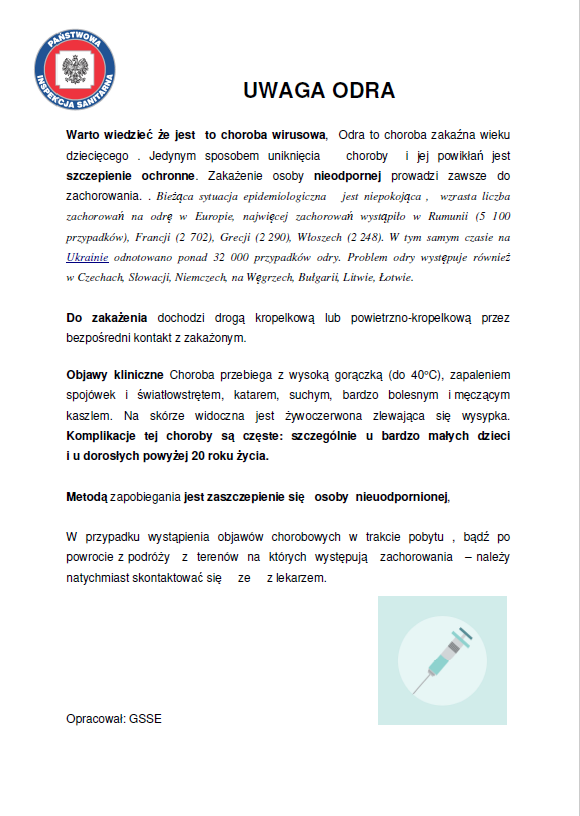 PAŃSTWOWA INSPEKCJA SANITARNA

UWAGA ODRA

Warto wiedzieć że jest to choroba wirusowa, Odra to choroba zakaźna wieku dziecięcego . Jedynym sposobem uniknięcia choroby i jej powikłań jest szczepienie ochronne. Zakażenie osoby nieodpornej prowadzi zawsze do zachorowania. . Bieżąca sytuacja epidemiologiczna jest niepokojąca , wzrasta liczba zachorowań na odrę w Europie, najwięcej zachorowań wystąpiło w Rumunii (5 100 przypadków), Francji (2 702), Grecji (2 290), Włoszech (2 248). W tym samym czasie na Ukrainie odnotowano ponad 32 000 przypadków odry. Problem odry występuje również w Czechach, Słowacji, Niemczech, na Węgrzech, Bułgarii, Litwie, Łotwie.

Do zakażenia dochodzi drogą kropelkową lub powietrzno-kropelkową przez bezpośredni kontakt z zakażonym.

Objawy kliniczne Choroba przebiega z wysoką gorączką (do 40°C), zapaleniem spojówek i światłowstrętem, katarem, suchym, bardzo bolesnym i męczącym kaszlem. Na skórze widoczna jest żywoczerwona zlewająca się wysypka. Komplikacje tej choroby są częste: szczególnie u bardzo małych dzieci i u dorosłych powyżej 20 roku życia.

Metodą zapobiegania jest zaszczepienie się osoby nieuodpornionej,

W przypadku wystąpienia objawów chorobowych w trakcie pobytu , bądź po powrocie z podróży z terenów na których występują zachorowania – należy natychmiast skontaktować się ze z lekarzem.

Opracował: GSSE